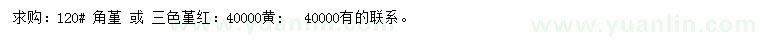 求购：120# 角堇 或 三色堇红：40000黄： 40000有的联系。

www.yuanlin.com